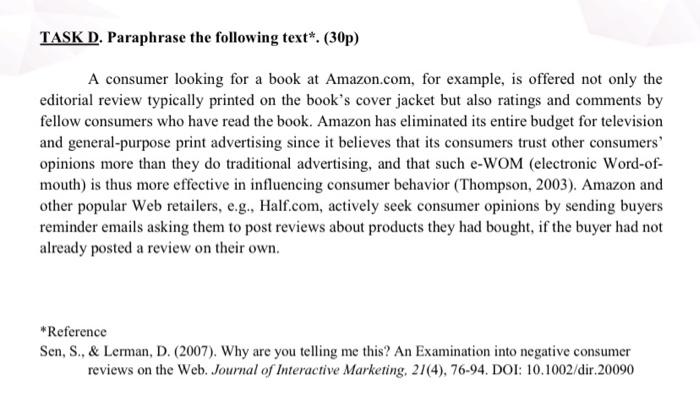 TASK D. Paraphrase the following text*. (30p)

A consumer looking for a book at Amazon.com, for example, is offered not only the editorial review typically printed on the book's cover jacket but also ratings and comments by fellow consumers who have read the book. Amazon has eliminated its entire budget for television and general-purpose print advertising since it believes that its consumers trust other consumers' opinions more than they do traditional advertising, and that such e-WOM (electronic Word-of-mouth) is thus more effective in influencing consumer behavior (Thompson, 2003). Amazon and other popular Web retailers, e.g., Half.com, actively seek consumer opinions by sending buyers reminder emails asking them to post reviews about products they had bought, if the buyer had not already posted a review on their own.

*Reference
Sen, S., & Lerman, D. (2007). Why are you telling me this? An Examination into negative consumer reviews on the Web. Journal of Interactive Marketing, 21(4), 76-94. DOI: 10.1002/dir.20090